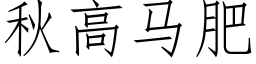 秋高马肥